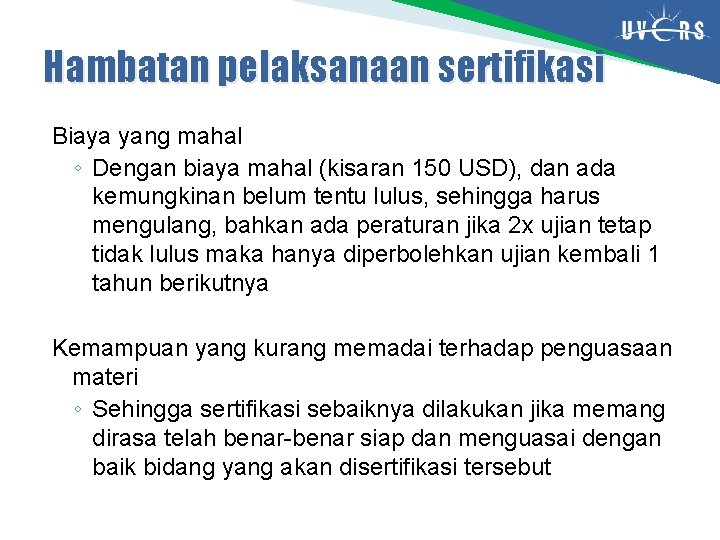 UVERS

Hambatan pelaksanaan sertifikasi

Biaya yang mahal

◦ Dengan biaya mahal (kisaran 150 USD), dan ada kemungkinan belum tentu lulus, sehingga harus mengulang, bahkan ada peraturan jika 2x ujian tetap tidak lulus maka hanya diperbolehkan ujian kembali 1 tahun berikutnya

Kemampuan yang kurang memadai terhadap penguasaan materi

◦ Sehingga sertifikasi sebaiknya dilakukan jika memang dirasa telah benar-benar siap dan menguasai dengan baik bidang yang akan disertifikasi tersebut